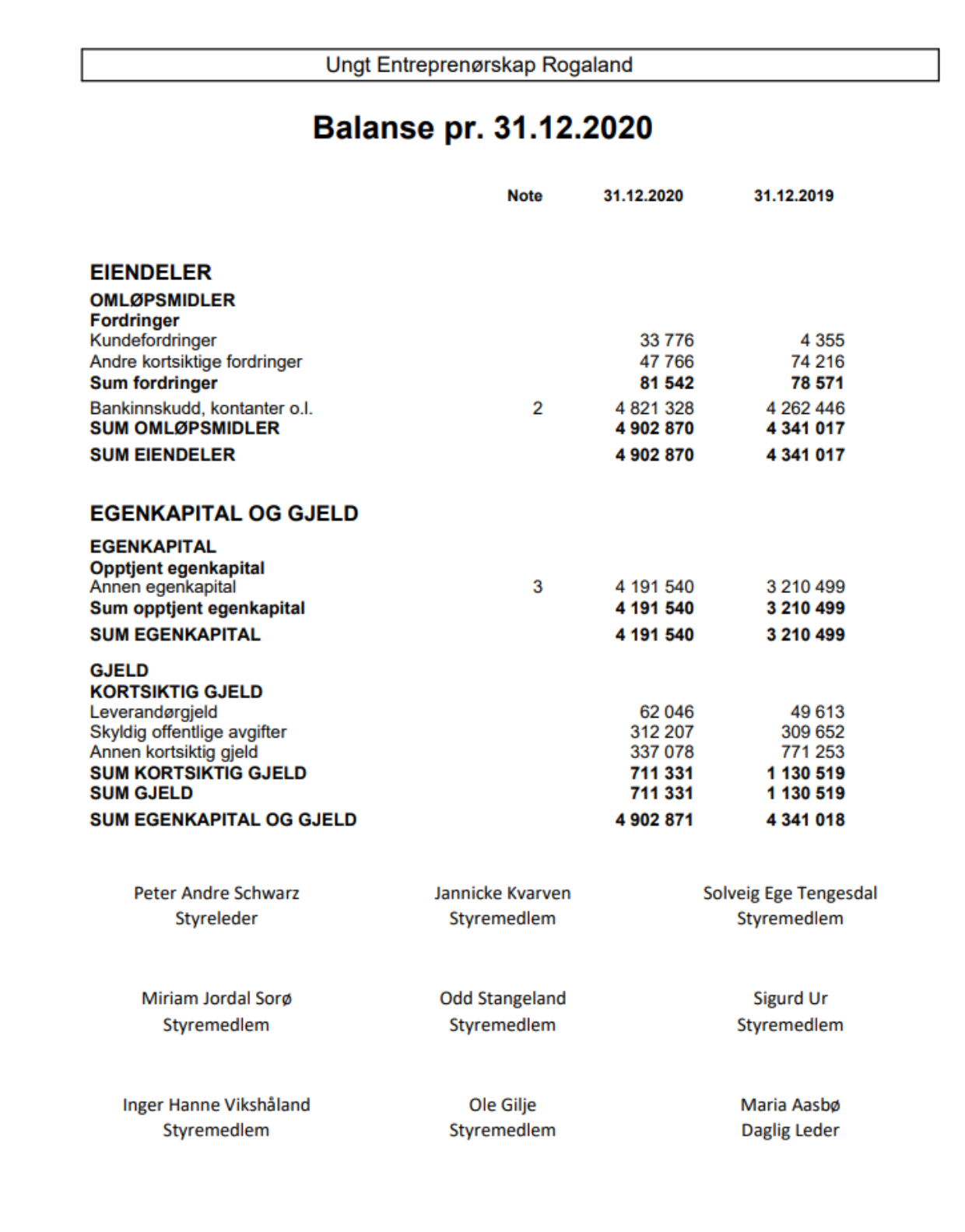 Ungt Entreprenørskap Rogaland

Balanse pr. 31.12.2020

| | Note | 31.12.2020 | 31.12.2019 |
|---|---|---|---|
| EIENDELER | | | |
| OMLØPSMIDLER | | | |
| Fordringer | | | |
| Kundefordringer | | 33 776 | 4 355 |
| Andre kortsiktige fordringer | | 47 766 | 74 216 |
| Sum fordringer | | 81 542 | 78 571 |
| Bankinnskudd, kontanter o.l. | 2 | 4 821 328 | 4 262 446 |
| SUM OMLØPSMIDLER | | 4 902 870 | 4 341 017 |
| SUM EIENDELER | | 4 902 870 | 4 341 017 |
| EGENKAPITAL OG GJELD | | | |
| EGENKAPITAL | | | |
| Opptjent egenkapital | | | |
| Annen egenkapital | 3 | 4 191 540 | 3 210 499 |
| Sum opptjent egenkapital | | 4 191 540 | 3 210 499 |
| SUM EGENKAPITAL | | 4 191 540 | 3 210 499 |
| GJELD | | | |
| KORTSIKTIG GJELD | | | |
| Leverandørgjeld | | 62 046 | 49 613 |
| Skyldig offentlige avgifter | | 312 207 | 309 652 |
| Annen kortsiktig gjeld | | 337 078 | 771 253 |
| SUM KORTSIKTIG GJELD | | 711 331 | 1 130 519 |
| SUM GJELD | | 711 331 | 1 130 519 |
| SUM EGENKAPITAL OG GJELD | | 4 902 871 | 4 341 018 |

Peter Andre Schwarz
Styreleder

Jannicke Kvarven
Styremedlem

Solveig Ege Tengesdal
Styremedlem

Miriam Jordal Sorø
Styremedlem

Odd Stangeland
Styremedlem

Sigurd Ur
Styremedlem

Inger Hanne Vikshåland
Styremedlem

Ole Gilje
Styremedlem

Maria Aasbø
Daglig Leder